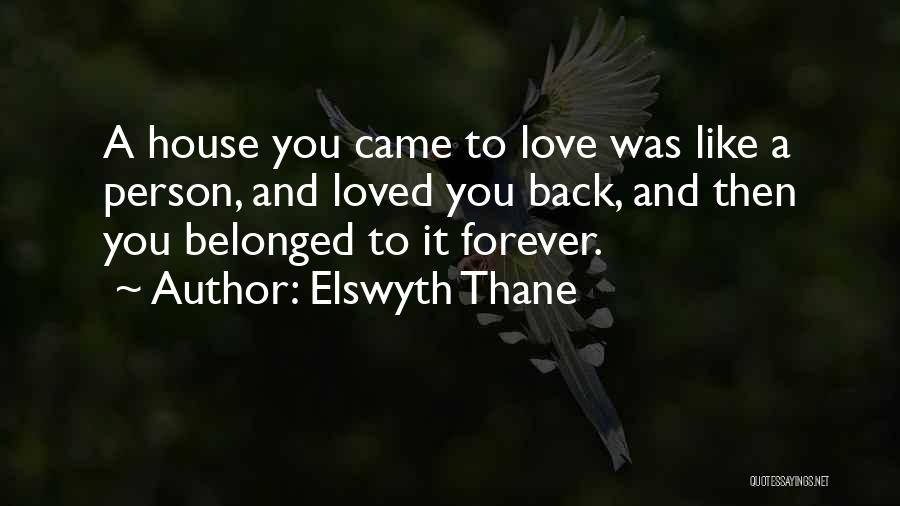 A house you came to love was like a person, and loved you back, and then you belonged to it forever.
~ Author: Elswyth Thane

QUOTESSAYINGS.NET